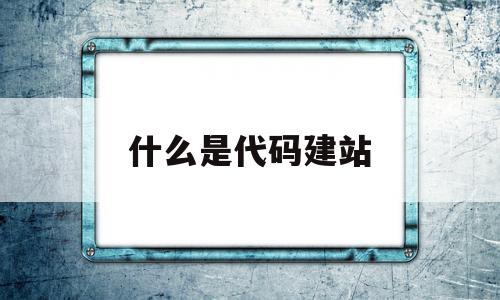 什么是代码建站